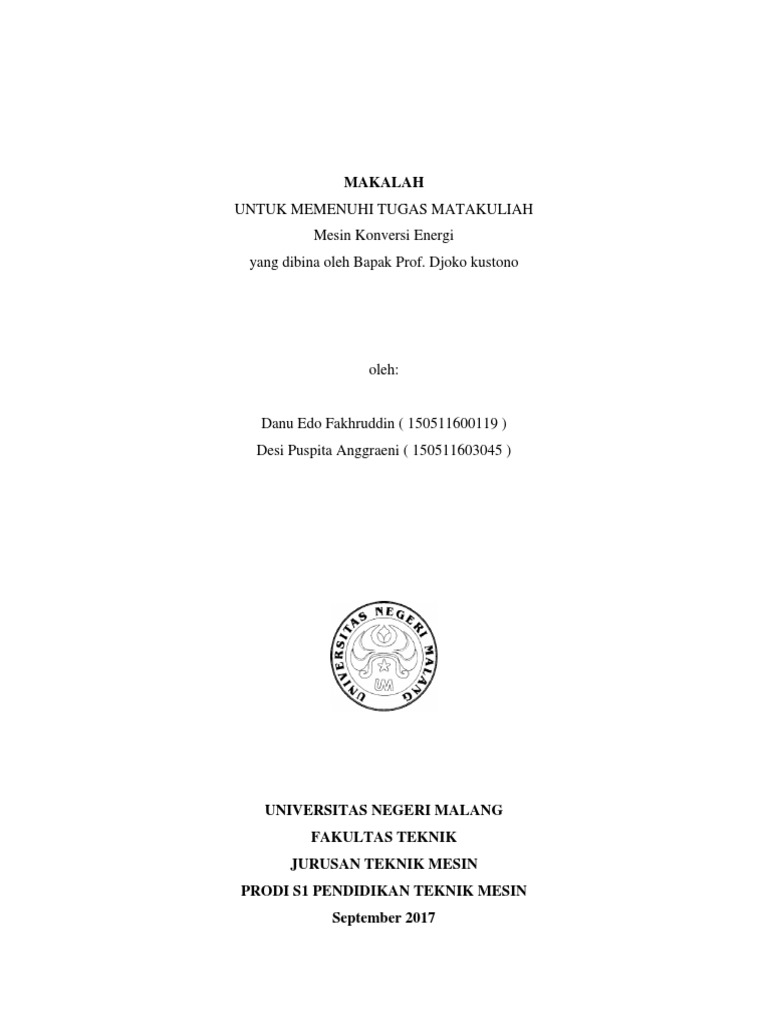 MAKALAH
UNTUK MEMENUHI TUGAS MATAKULIAH
Mesin Konversi Energi
yang dibina oleh Bapak Prof. Djoko kustono

oleh:

Danu Edo Fakhruddin ( 150511600119 )
Desi Puspita Anggraeni ( 150511603045 )

UNIVERSITAS NEGERI MALANG
UM

UNIVERSITAS NEGERI MALANG
FAKULTAS TEKNIK
JURUSAN TEKNIK MESIN
PRODI S1 PENDIDIKAN TEKNIK MESIN
September 2017